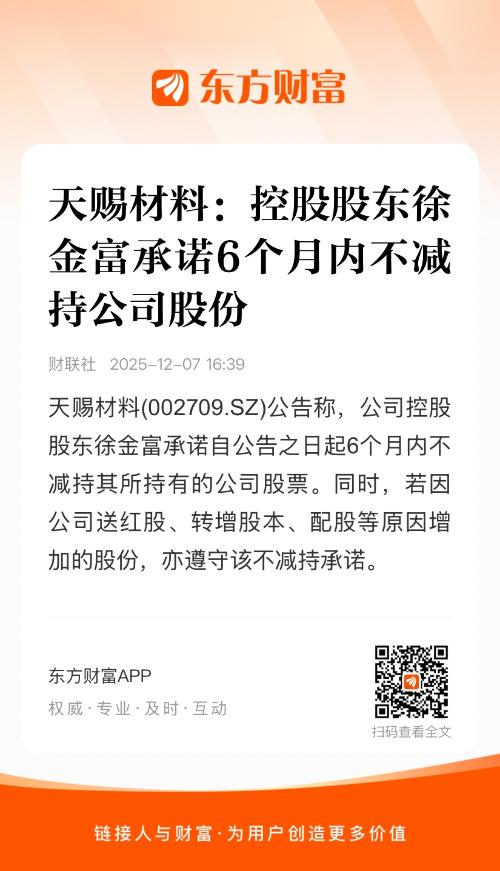 东方财富

天赐材料：控股股东徐金富承诺6个月内不减持公司股份

财联社 2025-12-07 16:39

天赐材料(002709.SZ)公告称，公司控股股东徐金富承诺自公告之日起6个月内不减持其所持有的公司股票。同时，若因公司送红股、转增股本、配股等原因增加的股份，亦遵守该不减持承诺。

东方财富APP

权威·专业·及时·互动

扫码查看全文

链接人与财富·为用户创造更多价值